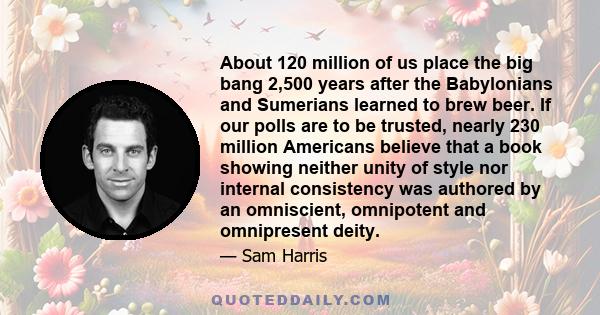 About 120 million of us place the big bang 2,500 years after the Babylonians and Sumerians learned to brew beer. If our polls are to be trusted, nearly 230 million Americans believe that a book showing neither unity of style nor internal consistency was authored by an omniscient, omnipotent and omnipresent deity.

— Sam Harris

QUOTEDDAILY.COM